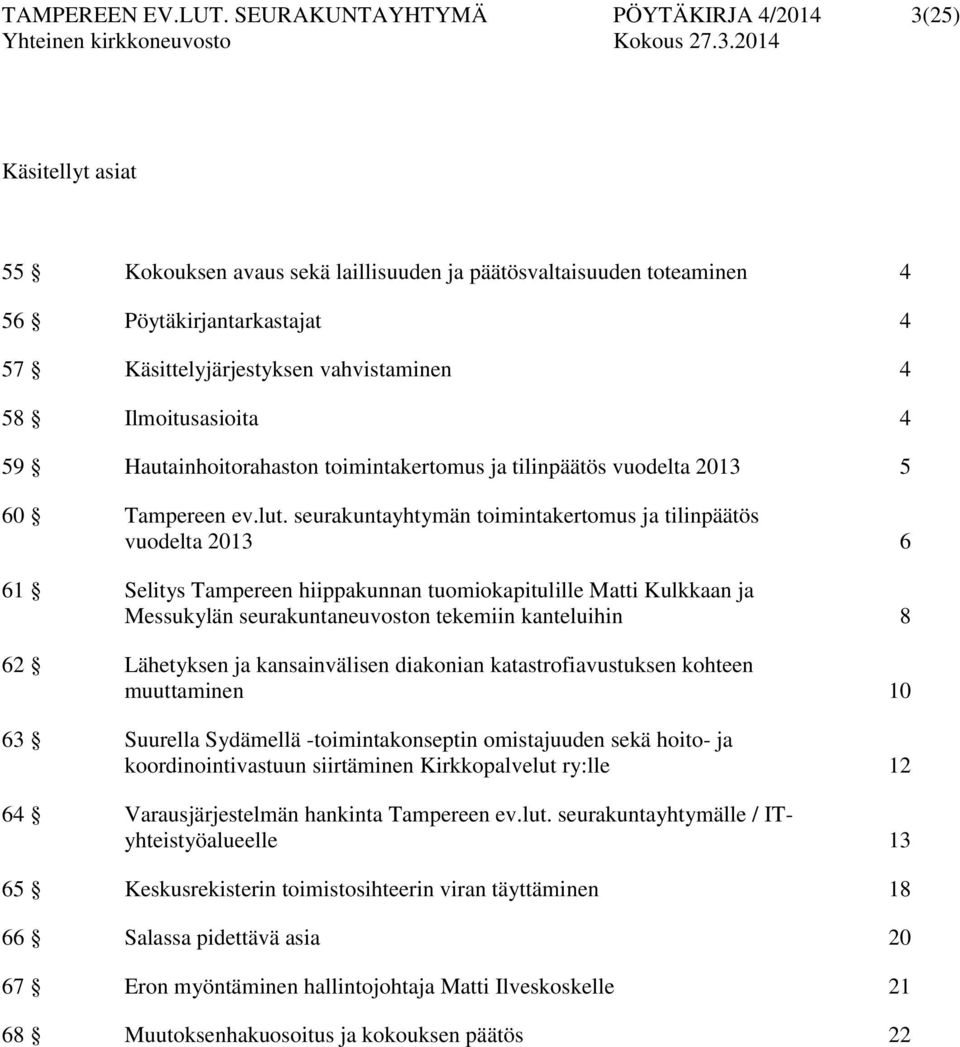 TAMPEREEN EV.LUT. SEURAKUNTAYHTYMÄ PÖYTÄKIRJA 4/2014 3(25)
Yhteinen kirkkoneuvosto Kokous 27.3.2014

Käsitellyt asiat

55 § Kokouksen avaus sekä laillisuuden ja päätösvaltaisuuden toteaminen 4

56 § Pöytäkirjantarkastajat 4

57 § Käsittelyjärjestyksen vahvistaminen 4

58 § Ilmoitusasioita 4

59 § Hautainhoitorahaston toimintakertomus ja tilinpäätös vuodelta 2013 5

60 § Tampereen ev.lut. seurakuntayhtymän toimintakertomus ja tilinpäätös vuodelta 2013 6

61 § Selitys Tampereen hiippakunnan tuomiokapitulille Matti Kulkkaan ja Messukylän seurakuntaneuvoston tekemiin kanteluihin 8

62 § Lähetyksen ja kansainvälisen diakonian katastrofiavustuksen kohteen muuttaminen 10

63 § Suurella Sydämellä -toimintakonseptin omistajuuden sekä hoito- ja koordinointivastuun siirtäminen Kirkkopalvelut ry:lle 12

64 § Varausjärjestelmän hankinta Tampereen ev.lut. seurakuntayhtymälle / IT-yhteistyöalueelle 13

65 § Keskusrekisterin toimistosihteerin viran täyttäminen 18

66 § Salassa pidettävä asia 20

67 § Eron myöntäminen hallintojohtaja Matti Ilveskoskelle 21

68 § Muutoksenhakuosoitus ja kokouksen päätös 22